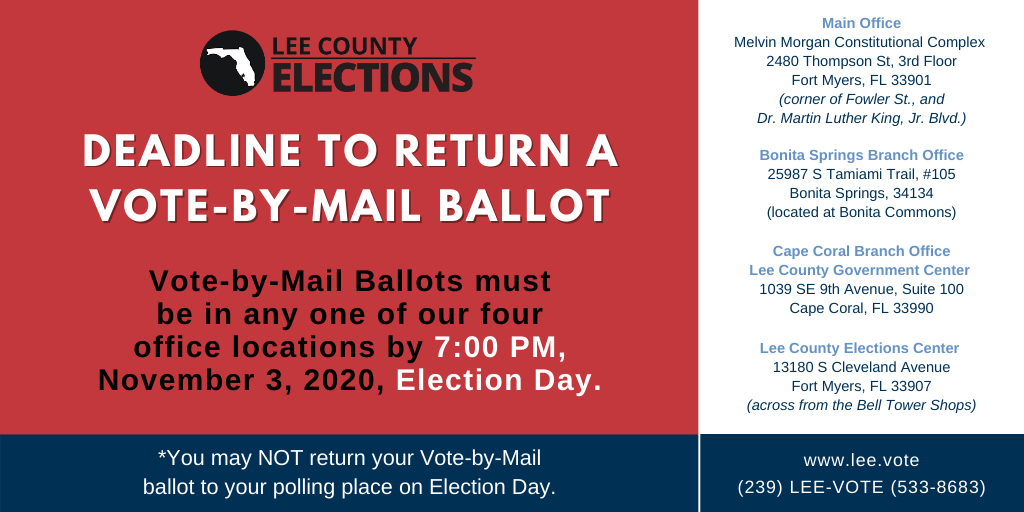 LEE COUNTY
ELECTIONS

DEADLINE TO RETURN A VOTE-BY-MAIL BALLOT

Vote-by-Mail Ballots must be in any one of our four office locations by 7:00 PM, November 3, 2020, Election Day.

*You may NOT return your Vote-by-Mail ballot to your polling place on Election Day.

Main Office
Melvin Morgan Constitutional Complex
2480 Thompson St, 3rd Floor
Fort Myers, FL 33901
(corner of Fowler St., and
Dr. Martin Luther King, Jr. Blvd.)

Bonita Springs Branch Office
25987 S Tamiami Trail, #105
Bonita Springs, 34134
(located at Bonita Commons)

Cape Coral Branch Office
Lee County Government Center
1039 SE 9th Avenue, Suite 100
Cape Coral, FL 33990

Lee County Elections Center
13180 S Cleveland Avenue
Fort Myers, FL 33907
(across from the Bell Tower Shops)

www.lee.vote
(239) LEE-VOTE (533-8683)